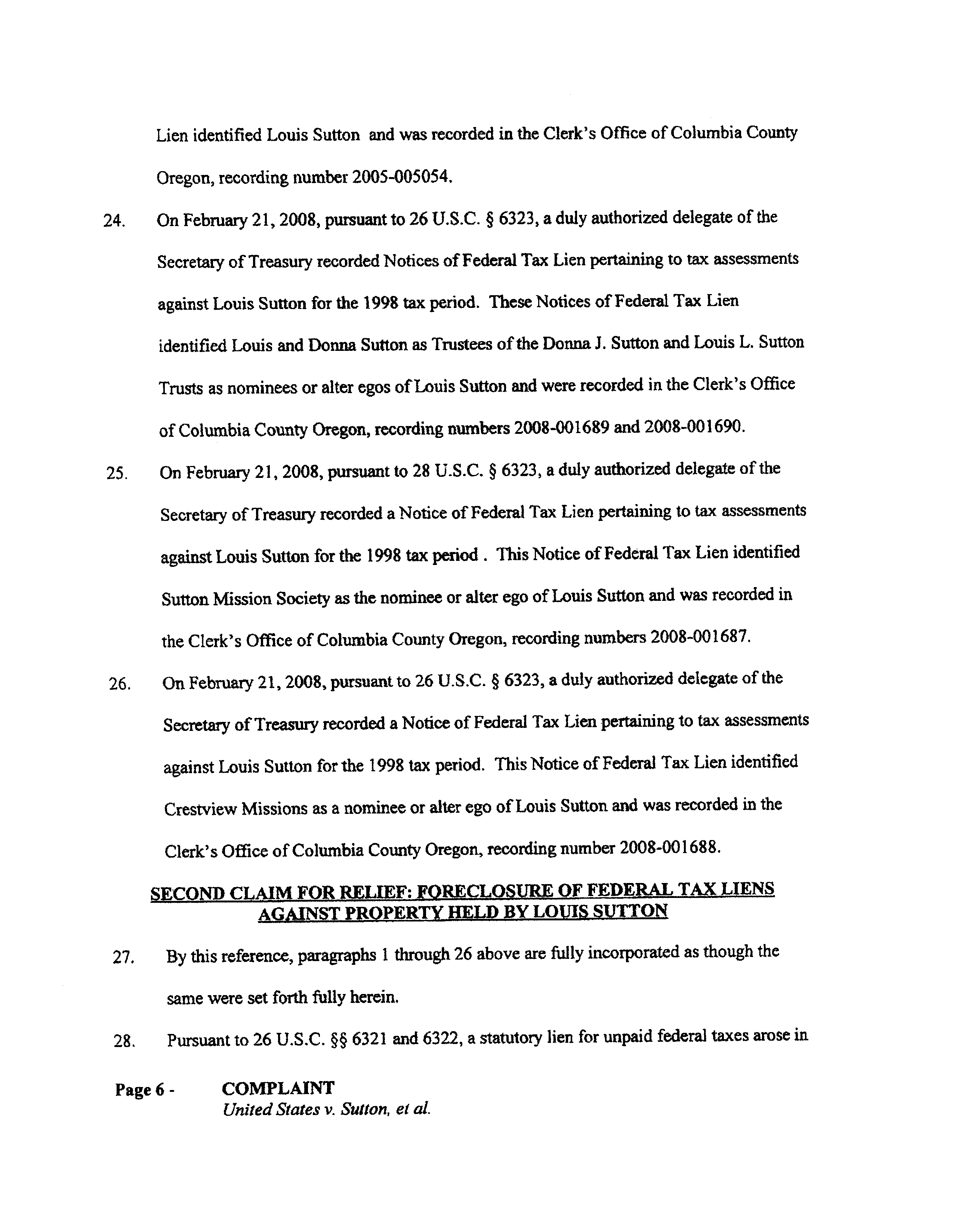 Lien identified Louis Sutton and was recorded in the Clerk's Office of Columbia County Oregon, recording number 2005-005054.

24. On February 21, 2008, pursuant to 26 U.S.C. § 6323, a duly authorized delegate of the Secretary of Treasury recorded Notices of Federal Tax Lien pertaining to tax assessments against Louis Sutton for the 1998 tax period. These Notices of Federal Tax Lien identified Louis and Donna Sutton as Trustees of the Donna J. Sutton and Louis L. Sutton Trusts as nominees or alter egos of Louis Sutton and were recorded in the Clerk's Office of Columbia County Oregon, recording numbers 2008-001689 and 2008-001690.

25. On February 21, 2008, pursuant to 28 U.S.C. § 6323, a duly authorized delegate of the Secretary of Treasury recorded a Notice of Federal Tax Lien pertaining to tax assessments against Louis Sutton for the 1998 tax period . This Notice of Federal Tax Lien identified Sutton Mission Society as the nominee or alter ego of Louis Sutton and was recorded in the Clerk's Office of Columbia County Oregon, recording numbers 2008-001687.

26. On February 21, 2008, pursuant to 26 U.S.C. § 6323, a duly authorized delegate of the Secretary of Treasury recorded a Notice of Federal Tax Lien pertaining to tax assessments against Louis Sutton for the 1998 tax period. This Notice of Federal Tax Lien identified Crestview Missions as a nominee or alter ego of Louis Sutton and was recorded in the Clerk's Office of Columbia County Oregon, recording number 2008-001688.

SECOND CLAIM FOR RELIEF: FORECLOSURE OF FEDERAL TAX LIENS AGAINST PROPERTY HELD BY LOUIS SUTTON

27. By this reference, paragraphs 1 through 26 above are fully incorporated as though the same were set forth fully herein.

28. Pursuant to 26 U.S.C. §§ 6321 and 6322, a statutory lien for unpaid federal taxes arose in

Page 6 - COMPLAINT
United States v. Sutton, et al.